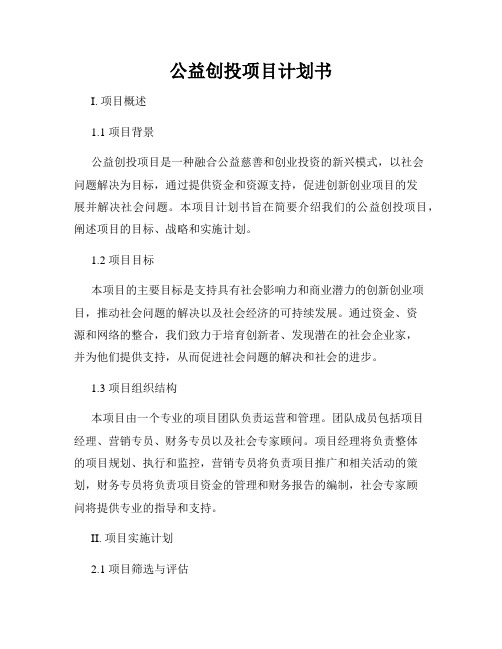 公益创投项目计划书

I. 项目概述

1.1 项目背景

公益创投项目是一种融合公益慈善和创业投资的新兴模式，以社会问题解决为目标，通过提供资金和资源支持，促进创新创业项目的发展并解决社会问题。本项目计划书旨在简要介绍我们的公益创投项目，阐述项目的目标、战略和实施计划。

1.2 项目目标

本项目的主要目标是支持具有社会影响力和商业潜力的创新创业项目，推动社会问题的解决以及社会经济的可持续发展。通过资金、资源和网络的整合，我们致力于培育创新者、发现潜在的社会企业家，并为他们提供支持，从而促进社会问题的解决和社会的进步。

1.3 项目组织结构

本项目由一个专业的项目团队负责运营和管理。团队成员包括项目经理、营销专员、财务专员以及社会专家顾问。项目经理将负责整体的项目规划、执行和监控，营销专员将负责项目推广和相关活动的策划，财务专员将负责项目资金的管理和财务报告的编制，社会专家顾问将提供专业的指导和支持。

II. 项目实施计划

2.1 项目筛选与评估